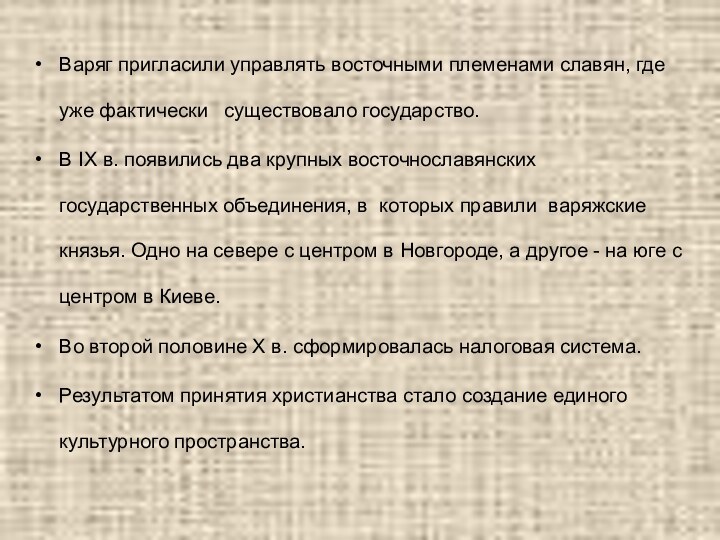 • Варяг пригласили управлять восточными племенами славян, где уже фактически существовало государство.

• В IX в. появились два крупных восточнославянских государственных объединения, в которых правили варяжские князья. Одно на севере с центром в Новгороде, а другое - на юге с центром в Киеве.

• Во второй половине X в. сформировалась налоговая система.

• Результатом принятия христианства стало создание единого культурного пространства.